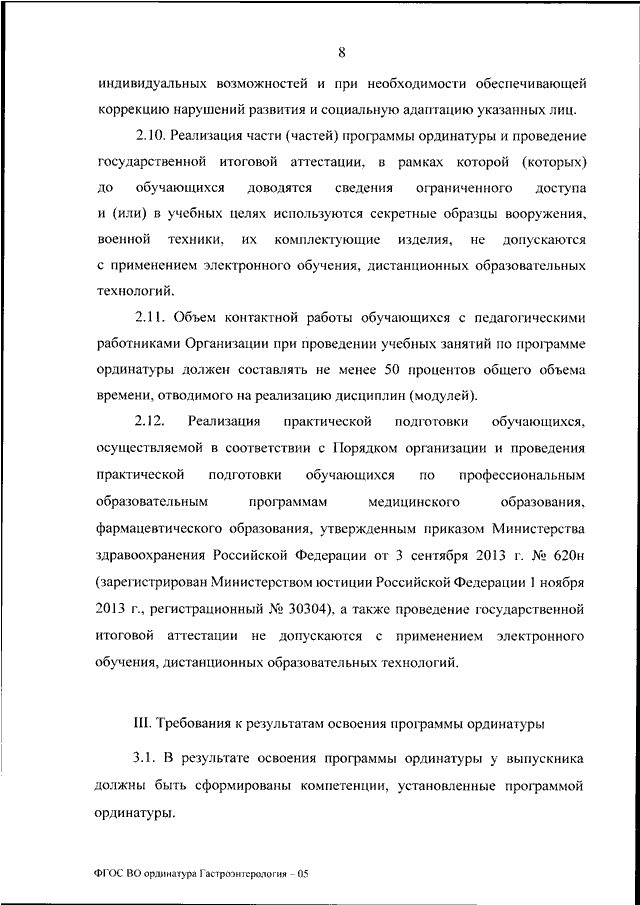 8

индивидуальных возможностей и при необходимости обеспечивающей коррекцию нарушений развития и социальную адаптацию указанных лиц.

2.10. Реализация части (частей) программы ординатуры и проведение государственной итоговой аттестации, в рамках которой (которых) до обучающихся доводятся сведения ограниченного доступа и (или) в учебных целях используются секретные образцы вооружения, военной техники, их комплектующие изделия, не допускаются с применением электронного обучения, дистанционных образовательных технологий.

2.11. Объем контактной работы обучающихся с педагогическими работниками Организации при проведении учебных занятий по программе ординатуры должен составлять не менее 50 процентов общего объема времени, отводимого на реализацию дисциплин (модулей).

2.12. Реализация практической подготовки обучающихся, осуществляемой в соответствии с Порядком организации и проведения практической подготовки обучающихся по профессиональным образовательным программам медицинского образования, фармацевтического образования, утвержденным приказом Министерства здравоохранения Российской Федерации от 3 сентября 2013 г. № 620н (зарегистрирован Министерством юстиции Российской Федерации 1 ноября 2013 г., регистрационный № 30304), а также проведение государственной итоговой аттестации не допускаются с применением электронного обучения, дистанционных образовательных технологий.

III. Требования к результатам освоения программы ординатуры

3.1. В результате освоения программы ординатуры у выпускника должны быть сформированы компетенции, установленные программой ординатуры.

ФГОС ВО ординатура Гастроэнтерология – 05